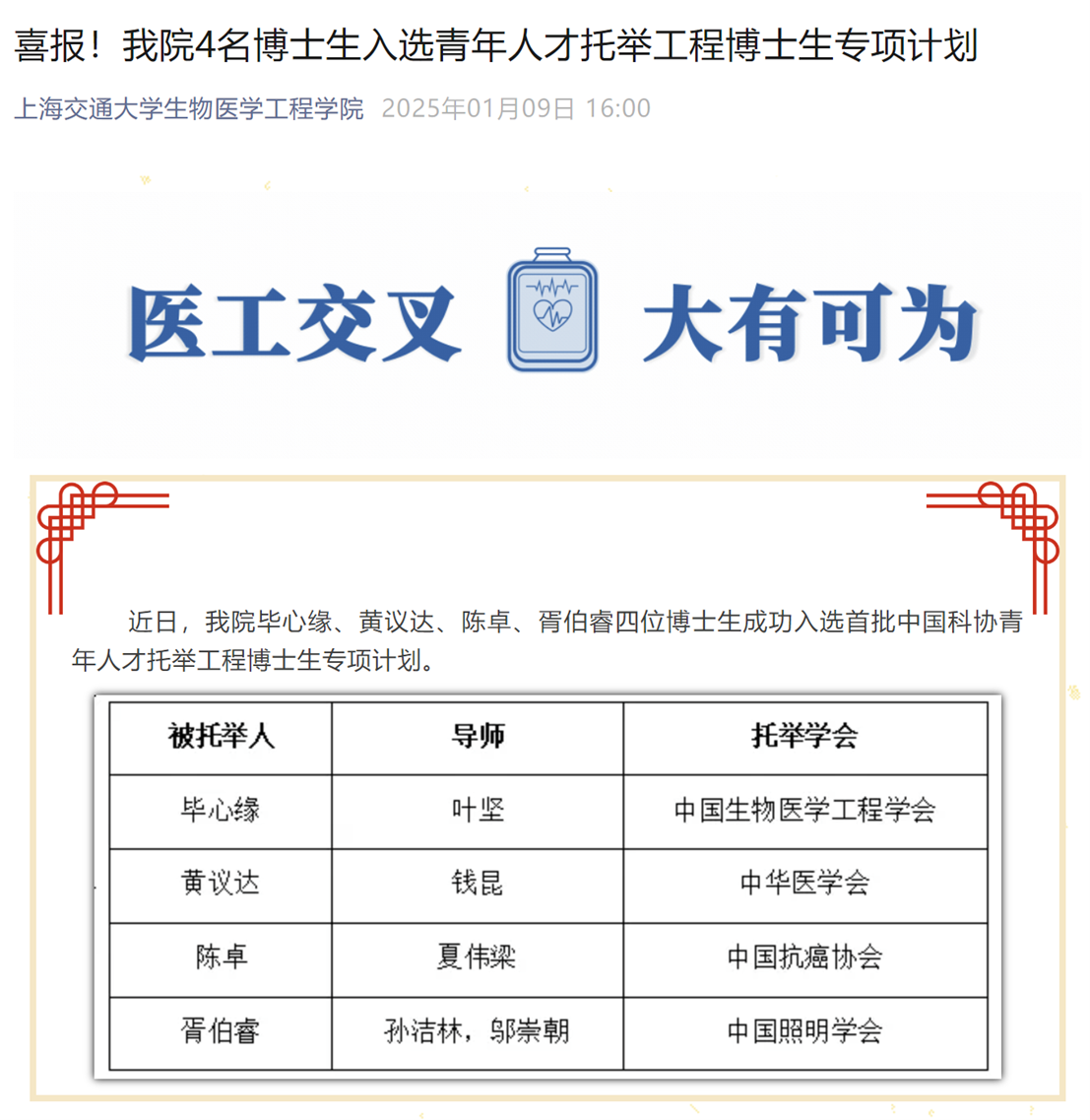 喜报！我院4名博士生入选青年人才托举工程博士生专项计划

上海交通大学生物医学工程学院 2025年01月09日 16:00

医工交叉 大有可为

近日，我院毕心缘、黄议达、陈卓、胥伯睿四位博士生成功入选首批中国科协青年人才托举工程博士生专项计划。

| 被托举人 | 导师 | 托举学会 |
|---|---|---|
| 毕心缘 | 叶坚 | 中国生物医学工程学会 |
| 黄议达 | 钱昆 | 中华医学会 |
| 陈卓 | 夏伟梁 | 中国抗癌协会 |
| 胥伯睿 | 孙洁林，邬崇朝 | 中国照明学会 |